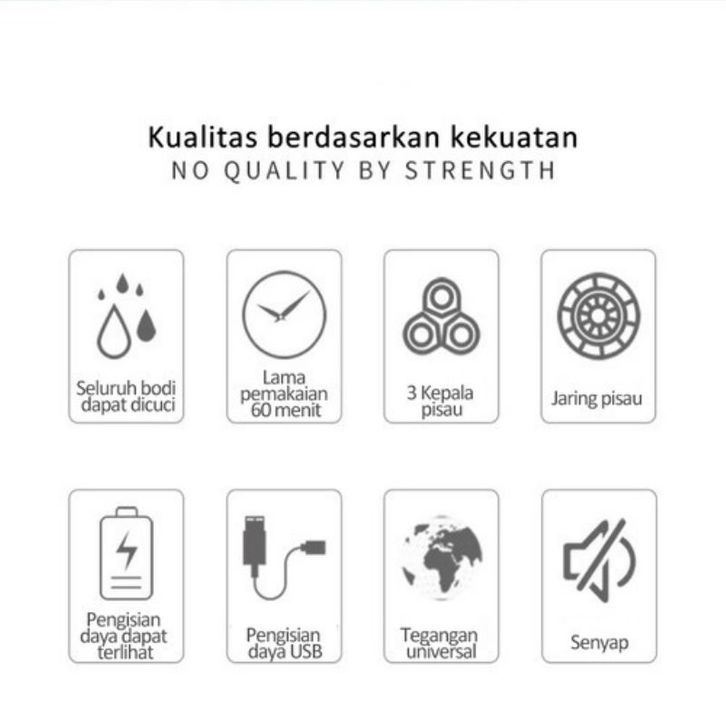 Kualitas berdasarkan kekuatan
NO QUALITY BY STRENGTH

Seluruh bodi dapat dicuci

Lama pemakaian 60 menit

3 Kepala pisau

Jaring pisau

Pengisian daya dapat terlihat

Pengisian daya USB

Tegangan universal

Senyap